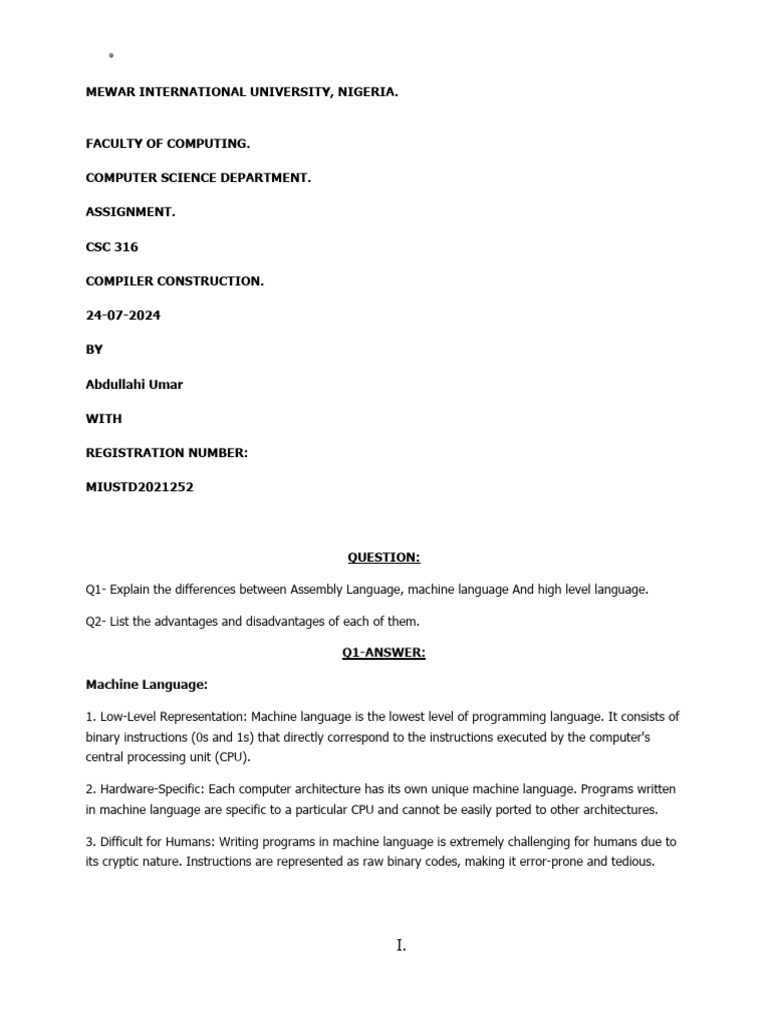 MEWAR INTERNATIONAL UNIVERSITY, NIGERIA.

FACULTY OF COMPUTING.

COMPUTER SCIENCE DEPARTMENT.

ASSIGNMENT.

CSC 316

COMPILER CONSTRUCTION.

24-07-2024

BY

Abdullahi Umar

WITH

REGISTRATION NUMBER:

MIUSTD2021252

QUESTION:

Q1- Explain the differences between Assembly Language, machine language And high level language.

Q2- List the advantages and disadvantages of each of them.

Q1-ANSWER:

Machine Language:

1. Low-Level Representation: Machine language is the lowest level of programming language. It consists of binary instructions (0s and 1s) that directly correspond to the instructions executed by the computer's central processing unit (CPU).

2. Hardware-Specific: Each computer architecture has its own unique machine language. Programs written in machine language are specific to a particular CPU and cannot be easily ported to other architectures.

3. Difficult for Humans: Writing programs in machine language is extremely challenging for humans due to its cryptic nature. Instructions are represented as raw binary codes, making it error-prone and tedious.

I.